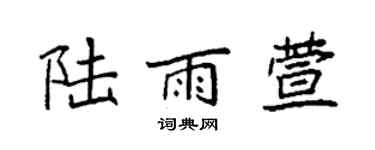 陆雨萱

词典网